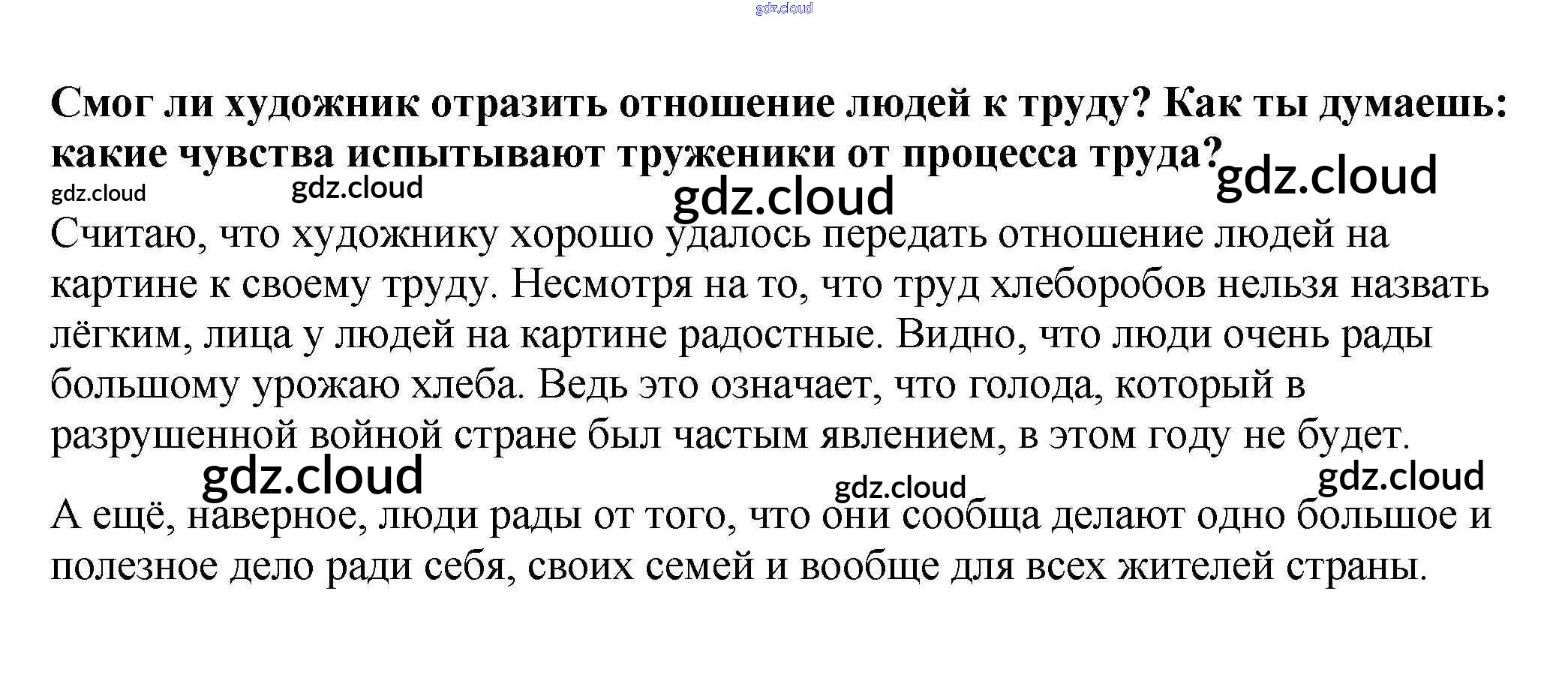 gdz.cloud

Смог ли художник отразить отношение людей к труду? Как ты думаешь: какие чувства испытывают труженики от процесса труда?

gdz.cloud gdz.cloud gdz.cloud gdz.cloud

Считаю, что художнику хорошо удалось передать отношение людей на картине к своему труду. Несмотря на то, что труд хлеборобов нельзя назвать лёгким, лица у людей на картине радостные. Видно, что люди очень рады большому урожаю хлеба. Ведь это означает, что голода, который в разрушенной войной стране был частым явлением, в этом году не будет.

gdz.cloud gdz.cloud gdz.cloud

А ещё, наверное, люди рады от того, что они сообща делают одно большое и полезное дело ради себя, своих семей и вообще для всех жителей страны.